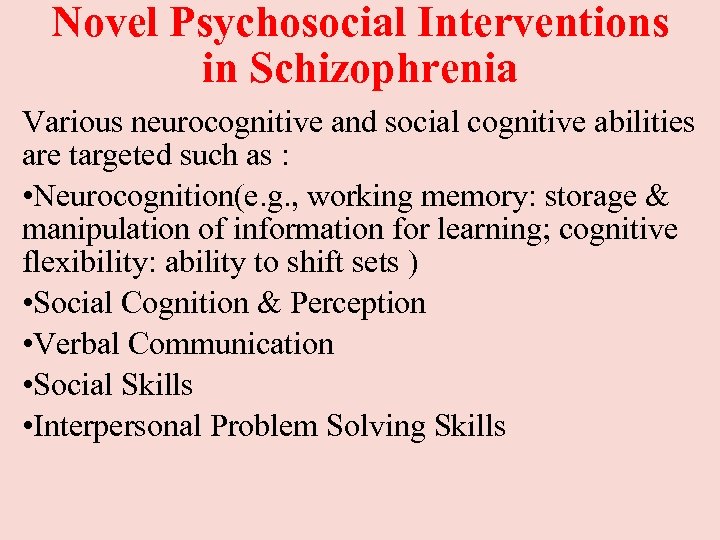 Novel Psychosocial Interventions in Schizophrenia

Various neurocognitive and social cognitive abilities are targeted such as :

•Neurocognition(e.g., working memory: storage & manipulation of information for learning; cognitive flexibility: ability to shift sets )

•Social Cognition & Perception

•Verbal Communication

•Social Skills

•Interpersonal Problem Solving Skills